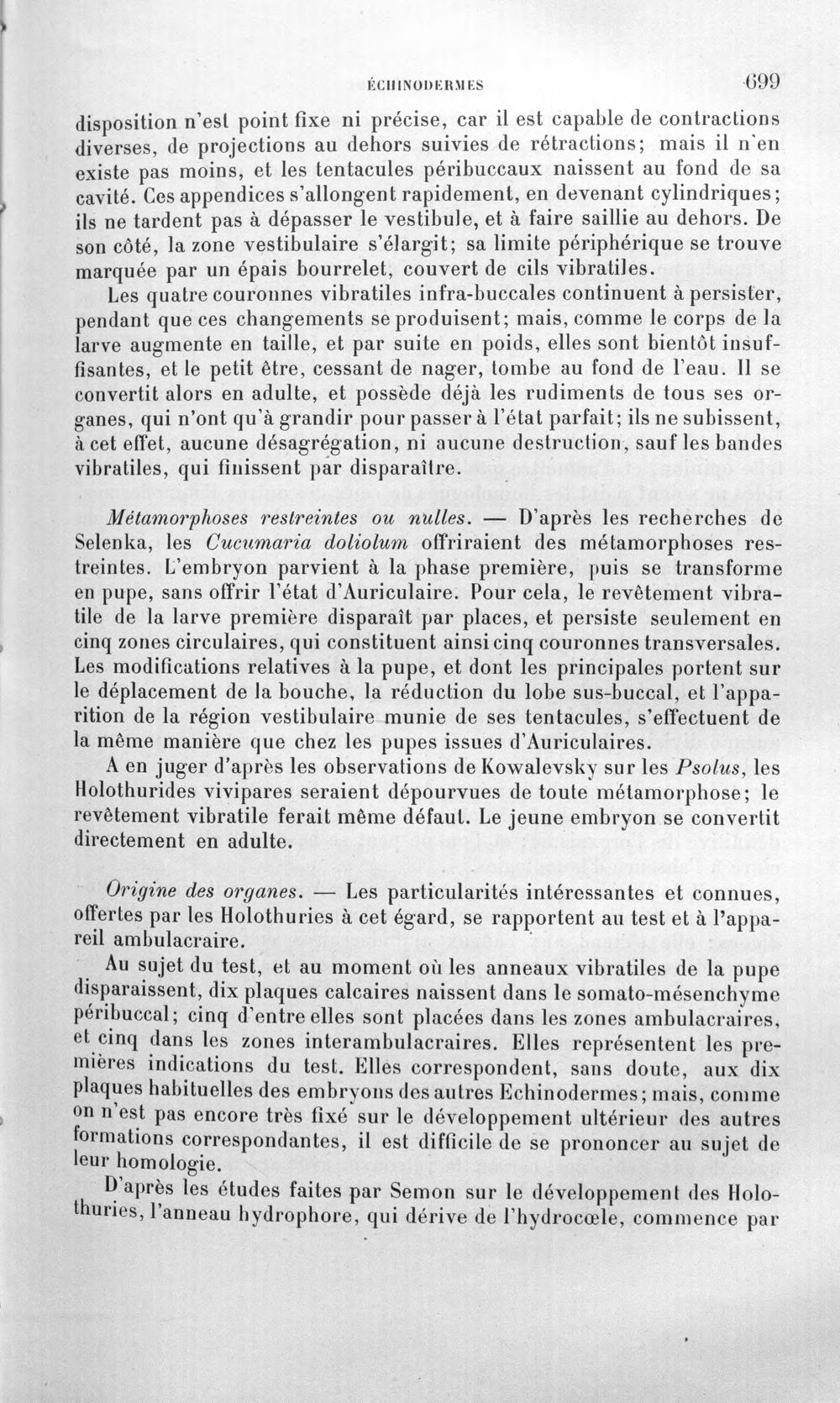 ÉCHINODERMES 699

disposition n'est point fixe ni précise, car il est capable de contractions diverses, de projections au dehors suivies de rétractions; mais il n'en existe pas moins, et les tentacules péribuccaux naissent au fond de sa cavité. Ces appendices s'allongent rapidement, en devenant cylindriques; ils ne tardent pas à dépasser le vestibule, et à faire saillie au dehors. De son côté, la zone vestibulaire s'élargit; sa limite périphérique se trouve marquée par un épais bourrelet, couvert de cils vibratiles.

Les quatre couronnes vibratiles infra-buccales continuent à persister, pendant que ces changements se produisent; mais, comme le corps de la larve augmente en taille, et par suite en poids, elles sont bientôt insuffisantes, et le petit être, cessant de nager, tombe au fond de l'eau. Il se convertit alors en adulte, et possède déjà les rudiments de tous ses organes, qui n'ont qu'à grandir pour passer à l'état parfait; ils ne subissent, à cet effet, aucune désagrégation, ni aucune destruction, sauf les bandes vibratiles, qui finissent par disparaître.

Métamorphoses restreintes ou nulles. — D'après les recherches de Selenka, les Cucumaria doliolum offriraient des métamorphoses restreintes. L'embryon parvient à la phase première, puis se transforme en pupe, sans offrir l'état d'Auriculaire. Pour cela, le revêtement vibratile de la larve première disparaît par places, et persiste seulement en cinq zones circulaires, qui constituent ainsi cinq couronnes transversales. Les modifications relatives à la pupe, et dont les principales portent sur le déplacement de la bouche, la réduction du lobe sus-buccal, et l'apparition de la région vestibulaire munie de ses tentacules, s'effectuent de la même manière que chez les pupes issues d'Auriculaires.

A en juger d'après les observations de Kowalevsky sur les Psolus, les Holothurides vivipares seraient dépourvues de toute métamorphose; le revêtement vibratile ferait même défaut. Le jeune embryon se convertit directement en adulte.

Origine des organes. — Les particularités intéressantes et connues, offertes par les Holothuries à cet égard, se rapportent au test et à l'appareil ambulacraire.

Au sujet du test, et au moment où les anneaux vibratiles de la pupe disparaissent, dix plaques calcaires naissent dans le somato-mésenchyme péribuccal; cinq d'entre elles sont placées dans les zones ambulacraires, et cinq dans les zones interambulacraires. Elles représentent les premières indications du test. Elles correspondent, sans doute, aux dix plaques habituelles des embryons des autres Echinodermes; mais, comme on n'est pas encore très fixé sur le développement ultérieur des autres formations correspondantes, il est difficile de se prononcer au sujet de leur homologie.

D'après les études faites par Semon sur le développement des Holothuries, l'anneau hydrophore, qui dérive de l'hydrocœle, commence par